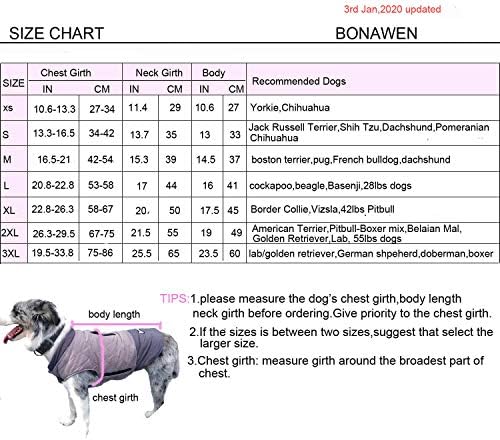 3rd Jan,2020 updated

SIZE CHART BONAWEN

| SIZE | Chest Girth IN | Chest Girth CM | Neck Girth IN | Neck Girth CM | Body IN | Body CM | Recommended Dogs |
|---|---|---|---|---|---|---|---|
| xs | 10.6-13.3 | 27-34 | 11.4 | 29 | 10.6 | 27 | Yorkie,Chihuahua |
| S | 13.3-16.5 | 34-42 | 13.7 | 35 | 13 | 33 | Jack Russell Terrier,Shih Tzu,Dachshund,Pomeranian Chihuahua |
| M | 16.5-21 | 42-54 | 15.3 | 39 | 14.5 | 37 | boston terrier,pug,French bulldog,dachshund |
| L | 20.8-22.8 | 53-58 | 17 | 44 | 16 | 41 | cockapoo,beagle,Basenji,28lbs dogs |
| XL | 22.8-26.3 | 58-67 | 20. | 50 | 17.5 | 45 | Border Collie,Vizsla,42lbs Pitbull |
| 2XL | 26.3-29.5 | 67-75 | 21.5 | 55 | 19 | 49 | American Terrier,Pitbull-Boxer mix,Belaian Mal, Golden Retriever,Lab, 55lbs dogs |
| 3XL | 19.5-33.8 | 75-86 | 25.5 | 65 | 23.5 | 60 | lab/golden retriever,German shpeherd,doberman,boxer |

body length

chest girth

TIPS:1.please measure the dog's chest girth,body length neck girth before ordering.Give priority to the chest girth.

2.If the sizes is between two sizes,suggest that select the larger size.

3.Chest girth: measure girth around the broadest part of chest.